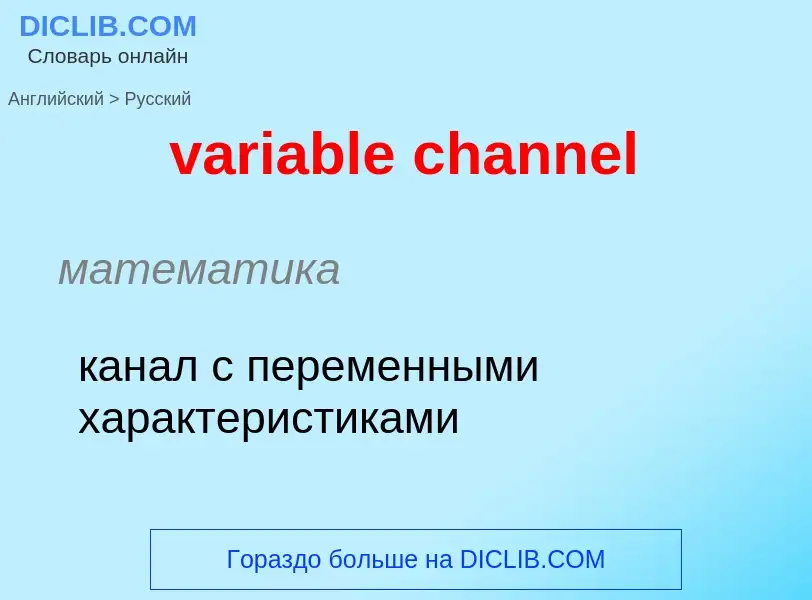 DICLIB.COM
Словарь онлайн

Английский > Русский

variable channel

математика

канал с переменными характеристиками

Гораздо больше на DICLIB.COM